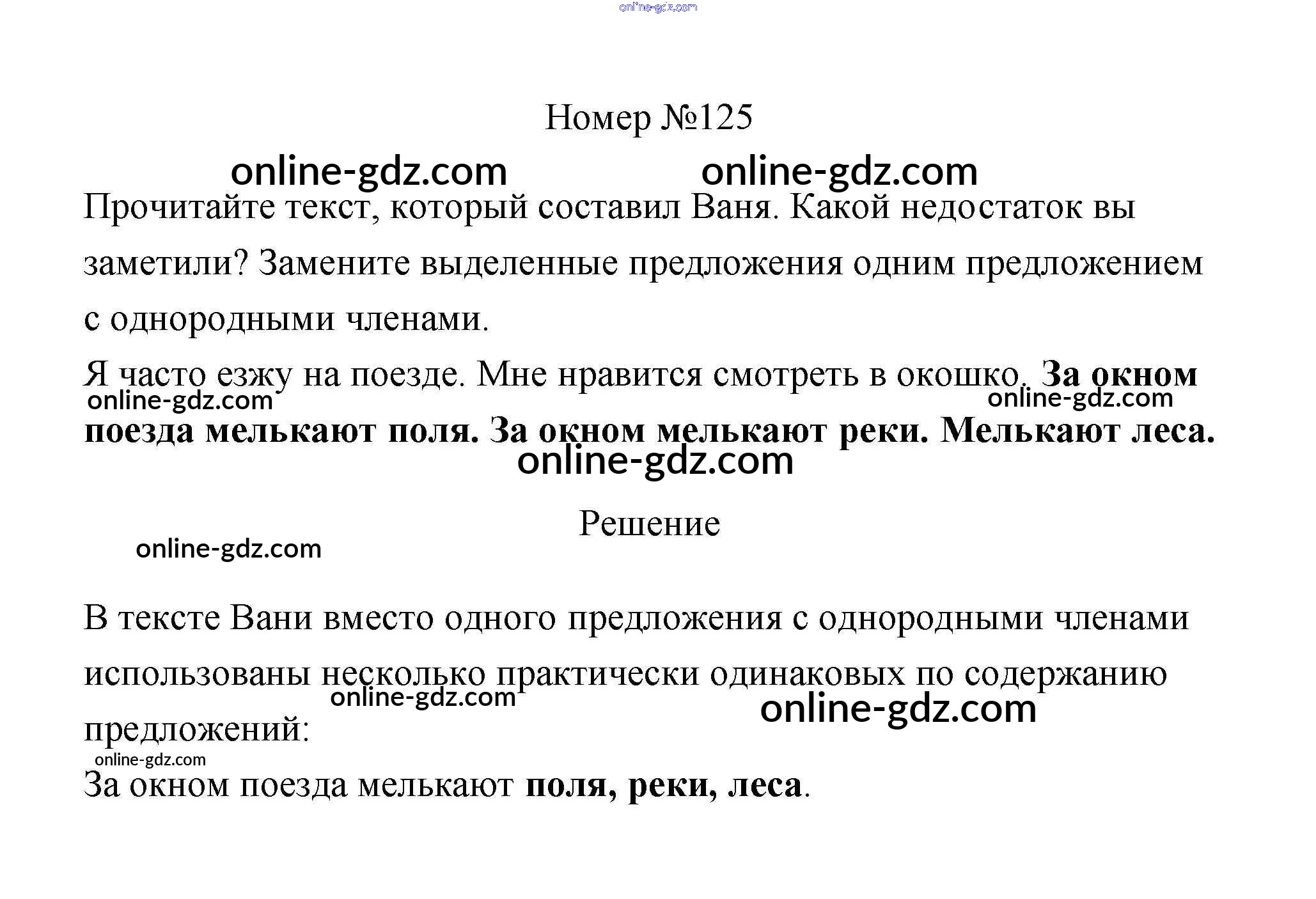 Номер №125

Прочитайте текст, который составил Ваня. Какой недостаток вы заметили? Замените выделенные предложения одним предложением с однородными членами.

Я часто езжу на поезде. Мне нравится смотреть в окошко. За окном поезда мелькают поля. За окном мелькают реки. Мелькают леса.

Решение

В тексте Вани вместо одного предложения с однородными членами использованы несколько практически одинаковых по содержанию предложений:

За окном поезда мелькают поля, реки, леса.

online-gdz.com